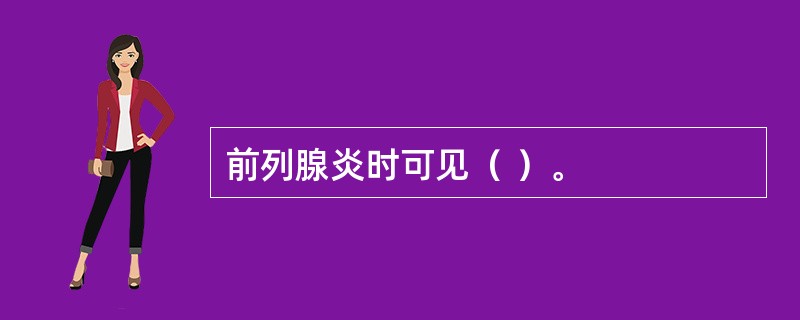 前列腺炎时可见（ ）。